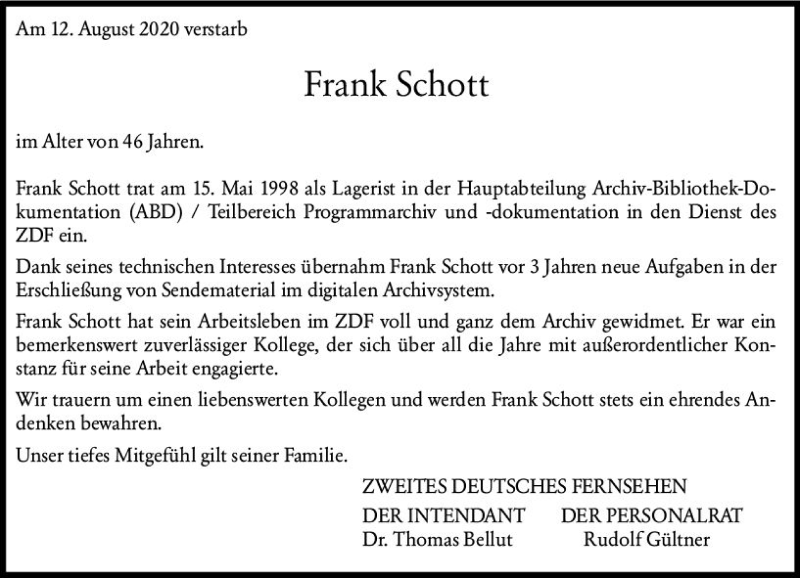 Am 12. August 2020 verstarb

Frank Schott

im Alter von 46 Jahren.

Frank Schott trat am 15. Mai 1998 als Lagerist in der Hauptabteilung Archiv-Bibliothek-Dokumentation (ABD) / Teilbereich Programmarchiv und -dokumentation in den Dienst des ZDF ein.

Dank seines technischen Interesses übernahm Frank Schott vor 3 Jahren neue Aufgaben in der Erschließung von Sendematerial im digitalen Archivsystem.

Frank Schott hat sein Arbeitsleben im ZDF voll und ganz dem Archiv gewidmet. Er war ein bemerkenswert zuverlässiger Kollege, der sich über all die Jahre mit außerordentlicher Konstanz für seine Arbeit engagierte.

Wir trauern um einen liebenswerten Kollegen und werden Frank Schott stets ein ehrendes Andenken bewahren.

Unser tiefes Mitgefühl gilt seiner Familie.

ZWEITES DEUTSCHES FERNSEHEN

DER INTENDANT
Dr. Thomas Bellut

DER PERSONALRAT
Rudolf Gültner